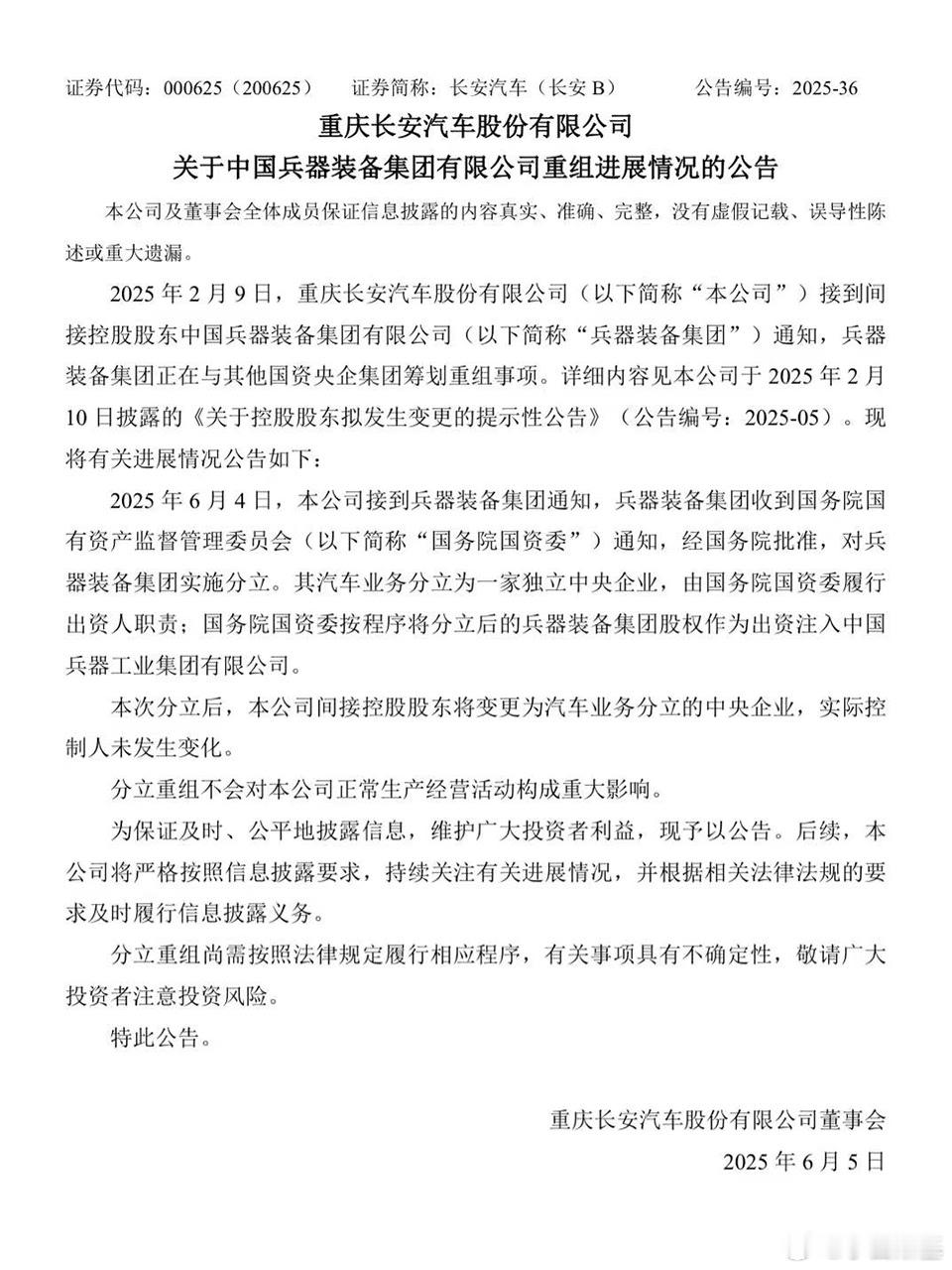 证券代码：000625（200625）　证券简称：长安汽车（长安 B）　公告编号：2025-36

重庆长安汽车股份有限公司
关于中国兵器装备集团有限公司重组进展情况的公告

本公司及董事会全体成员保证信息披露的内容真实、准确、完整，没有虚假记载、误导性陈述或重大遗漏。

2025 年 2 月 9 日，重庆长安汽车股份有限公司（以下简称“本公司”）接到间接控股股东中国兵器装备集团有限公司（以下简称“兵器装备集团”）通知，兵器装备集团正在与其他国资央企集团筹划重组事项。详细内容见本公司于 2025 年 2 月 10 日披露的《关于控股股东拟发生变更的提示性公告》（公告编号：2025-05）。现将有关进展情况公告如下：

2025 年 6 月 4 日，本公司接到兵器装备集团通知，兵器装备集团收到国务院国有资产监督管理委员会（以下简称“国务院国资委”）通知，经国务院批准，对兵器装备集团实施分立。其汽车业务分立为一家独立中央企业，由国务院国资委履行出资人职责；国务院国资委按程序将分立后的兵器装备集团股权作为出资注入中国兵器工业集团有限公司。

本次分立后，本公司间接控股股东将变更为汽车业务分立的中央企业，实际控制人未发生变化。

分立重组不会对本公司正常生产经营活动构成重大影响。

为保证及时、公平地披露信息，维护广大投资者利益，现予以公告。后续，本公司将严格按照信息披露要求，持续关注有关进展情况，并根据相关法律法规的要求及时履行信息披露义务。

分立重组尚需按照法律规定履行相应程序，有关事项具有不确定性，敬请广大投资者注意投资风险。

特此公告。

重庆长安汽车股份有限公司董事会
2025 年 6 月 5 日